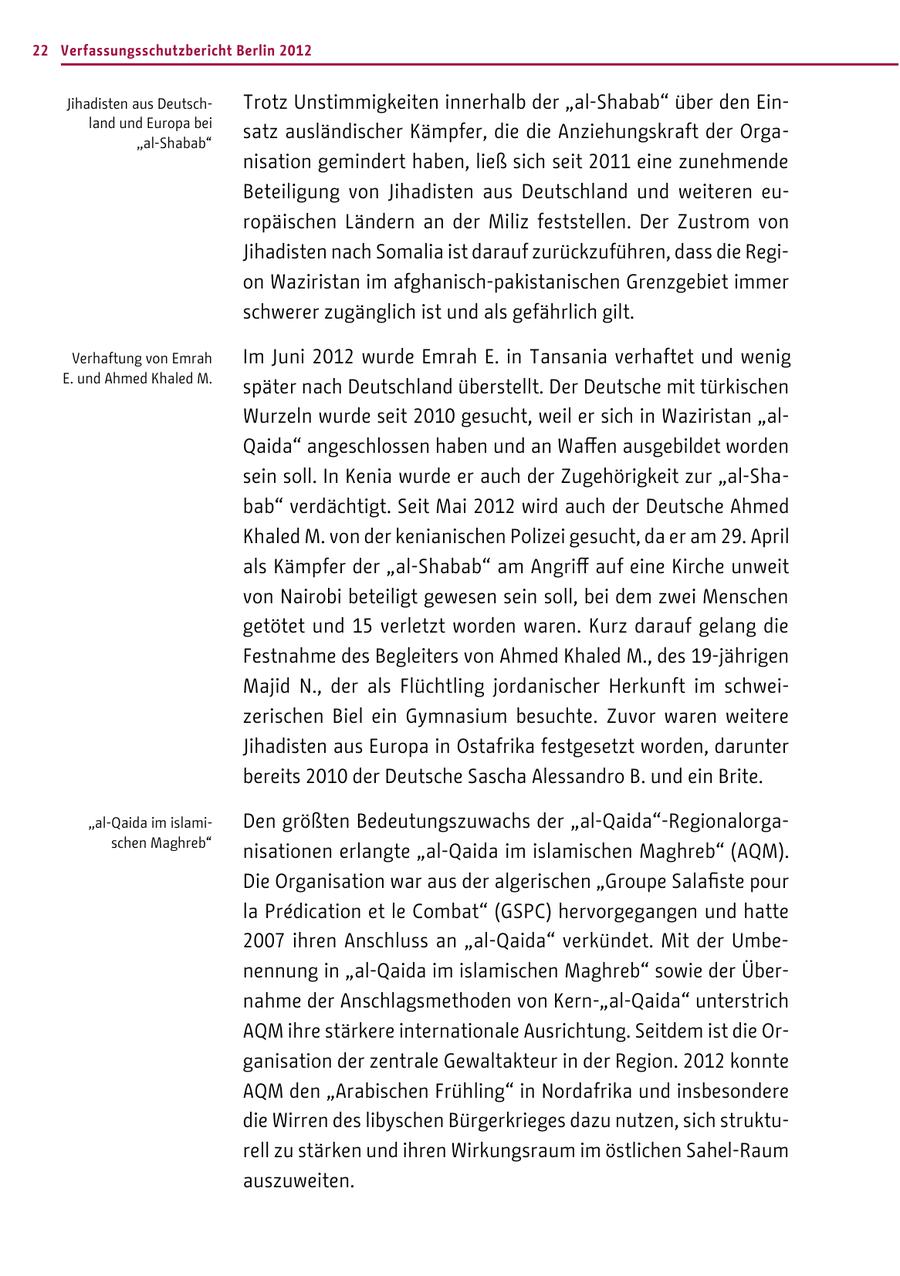 22 Verfassungsschutzbericht Berlin 2012

Jihadisten aus Deutschland und Europa bei „al-Shabab“

Trotz Unstimmigkeiten innerhalb der „al-Shabab“ über den Einsatz ausländischer Kämpfer, die die Anziehungskraft der Organisation gemindert haben, ließ sich seit 2011 eine zunehmende Beteiligung von Jihadisten aus Deutschland und weiteren europäischen Ländern an der Miliz feststellen. Der Zustrom von Jihadisten nach Somalia ist darauf zurückzuführen, dass die Region Waziristan im afghanisch-pakistanischen Grenzgebiet immer schwerer zugänglich ist und als gefährlich gilt.

Verhaftung von Emrah E. und Ahmed Khaled M.

Im Juni 2012 wurde Emrah E. in Tansania verhaftet und wenig später nach Deutschland überstellt. Der Deutsche mit türkischen Wurzeln wurde seit 2010 gesucht, weil er sich in Waziristan „al-Qaida“ angeschlossen haben und an Waffen ausgebildet worden sein soll. In Kenia wurde er auch der Zugehörigkeit zur „al-Shabab“ verdächtigt. Seit Mai 2012 wird auch der Deutsche Ahmed Khaled M. von der kenianischen Polizei gesucht, da er am 29. April als Kämpfer der „al-Shabab“ am Angriff auf eine Kirche unweit von Nairobi beteiligt gewesen sein soll, bei dem zwei Menschen getötet und 15 verletzt worden waren. Kurz darauf gelang die Festnahme des Begleiters von Ahmed Khaled M., des 19-jährigen Majid N., der als Flüchtling jordanischer Herkunft im schweizerischen Biel ein Gymnasium besuchte. Zuvor waren weitere Jihadisten aus Europa in Ostafrika festgesetzt worden, darunter bereits 2010 der Deutsche Sascha Alessandro B. und ein Brite.

„al-Qaida im islamischen Maghreb“

Den größten Bedeutungszuwachs der „al-Qaida“-Regionalorganisationen erlangte „al-Qaida im islamischen Maghreb“ (AQM). Die Organisation war aus der algerischen „Groupe Salafiste pour la Prédication et le Combat“ (GSPC) hervorgegangen und hatte 2007 ihren Anschluss an „al-Qaida“ verkündet. Mit der Umbenennung in „al-Qaida im islamischen Maghreb“ sowie der Übernahme der Anschlagsmethoden von Kern-„al-Qaida“ unterstrich AQM ihre stärkere internationale Ausrichtung. Seitdem ist die Organisation der zentrale Gewaltakteur in der Region. 2012 konnte AQM den „Arabischen Frühling“ in Nordafrika und insbesondere die Wirren des libyschen Bürgerkrieges dazu nutzen, sich strukturell zu stärken und ihren Wirkungsraum im östlichen Sahel-Raum auszuweiten.